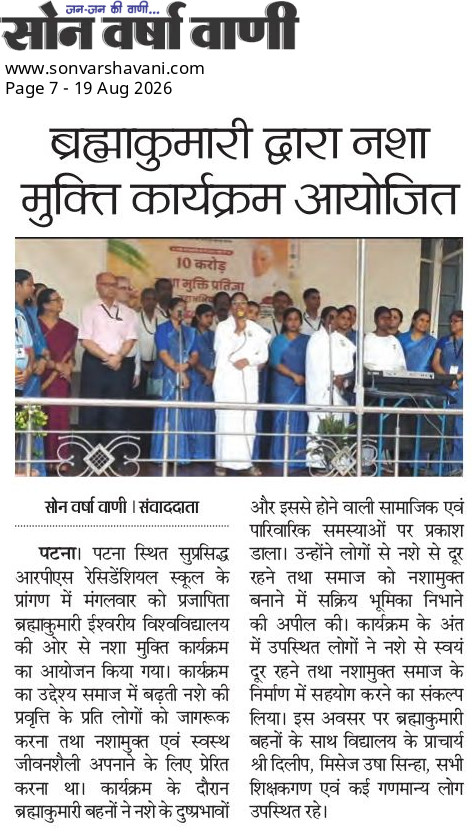 जन-जन की वाणी...
सोन वर्षा वाणी
www.sonvarshavani.com
Page 7 - 19 Aug 2026

ब्रह्माकुमारी द्वारा नशा मुक्ति कार्यक्रम आयोजित

10 करोड़
नशा मुक्ति प्रतिज्ञा

सोन वर्षा वाणी। संवाददाता

पटना। पटना स्थित सुप्रसिद्ध आरपीएस रेसिडेंशियल स्कूल के प्रांगण में मंगलवार को प्रजापिता ब्रह्माकुमारी ईश्वरीय विश्वविद्यालय की ओर से नशा मुक्ति कार्यक्रम का आयोजन किया गया। कार्यक्रम का उद्देश्य समाज में बढ़ती नशे की प्रवृत्ति के प्रति लोगों को जागरूक करना तथा नशामुक्त एवं स्वस्थ जीवनशैली अपनाने के लिए प्रेरित करना था। कार्यक्रम के दौरान ब्रह्माकुमारी बहनों ने नशे के दुष्प्रभावों और इससे होने वाली सामाजिक एवं पारिवारिक समस्याओं पर प्रकाश डाला। उन्होंने लोगों से नशे से दूर रहने तथा समाज को नशामुक्त बनाने में सक्रिय भूमिका निभाने की अपील की। कार्यक्रम के अंत में उपस्थित लोगों ने नशे से स्वयं दूर रहने तथा नशामुक्त समाज के निर्माण में सहयोग करने का संकल्प लिया। इस अवसर पर ब्रह्माकुमारी बहनों के साथ विद्यालय के प्राचार्य श्री दिलीप, मिसेज उषा सिन्हा, सभी शिक्षकगण एवं कई गणमान्य लोग उपस्थित रहे।